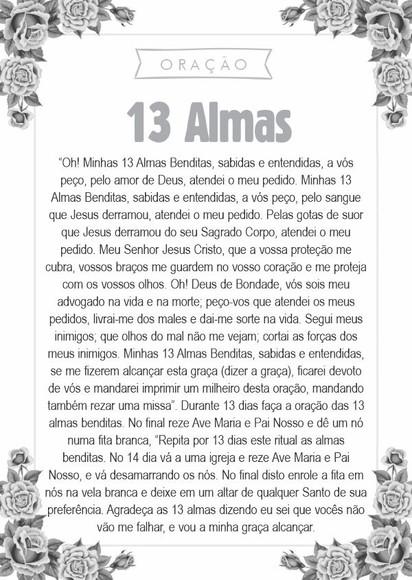 ORAÇÃO

13 Almas

"Oh! Minhas 13 Almas Benditas, sabidas e entendidas, a vós peço, pelo amor de Deus, atendei o meu pedido. Minhas 13 Almas Benditas, sabidas e entendidas, a vós peço, pelo sangue que Jesus derramou, atendei o meu pedido. Pelas gotas de suor que Jesus derramou do seu Sagrado Corpo, atendei o meu pedido. Meu Senhor Jesus Cristo, que a vossa proteção me cubra, vossos braços me guardem no vosso coração e me proteja com os vossos olhos. Oh! Deus de Bondade, vós sois meu advogado na vida e na morte; peço-vos que atendei os meus pedidos, livrai-me dos males e dai-me sorte na vida. Segui meus inimigos; que olhos do mal não me vejam; cortai as forças dos meus inimigos. Minhas 13 Almas Benditas, sabidas e entendidas, se me fizerem alcançar esta graça (dizer a graça), ficarei devoto de vós e mandarei imprimir um milheiro desta oração, mandando também rezar uma missa". Durante 13 dias faça a oração das 13 almas benditas. No final reze Ave Maria e Pai Nosso e dê um nó numa fita branca, "Repita por 13 dias este ritual as almas benditas. No 14 dia vá a uma igreja e reze Ave Maria e Pai Nosso, e vá desamarrando os nós. No final disto enrole a fita em nós na vela branca e deixe em um altar de qualquer Santo de sua preferência. Agradeça as 13 almas dizendo eu sei que vocês não vão me falhar, e vou a minha graça alcançar.